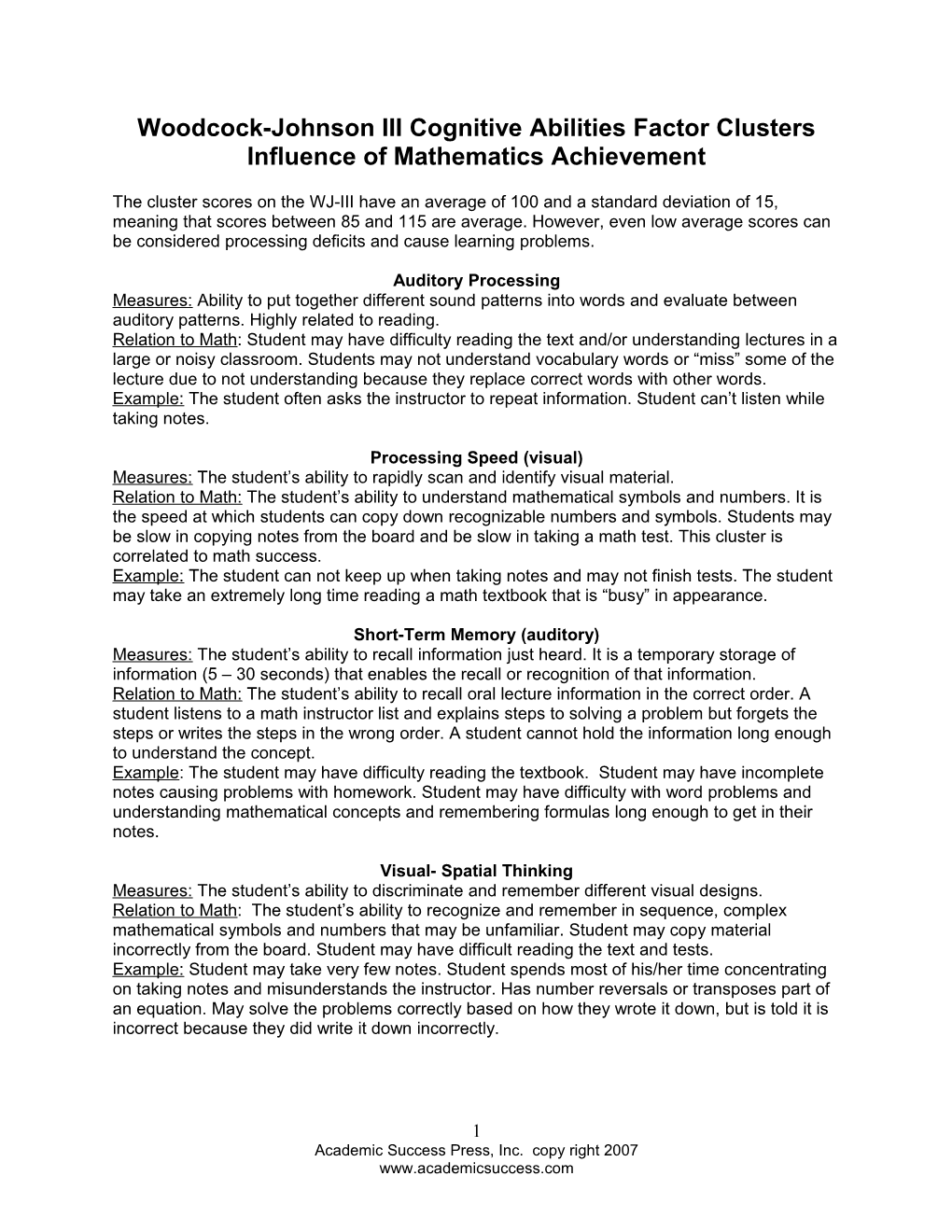 Woodcock-Johnson III Cognitive Abilities Factor Clusters
Influence of Mathematics Achievement

The cluster scores on the WJ-III have an average of 100 and a standard deviation of 15, meaning that scores between 85 and 115 are average. However, even low average scores can be considered processing deficits and cause learning problems.

Auditory Processing
Measures: Ability to put together different sound patterns into words and evaluate between auditory patterns. Highly related to reading.
Relation to Math: Student may have difficulty reading the text and/or understanding lectures in a large or noisy classroom. Students may not understand vocabulary words or “miss” some of the lecture due to not understanding because they replace correct words with other words.
Example: The student often asks the instructor to repeat information. Student can’t listen while taking notes.

Processing Speed (visual)
Measures: The student’s ability to rapidly scan and identify visual material.
Relation to Math: The student’s ability to understand mathematical symbols and numbers. It is the speed at which students can copy down recognizable numbers and symbols. Students may be slow in copying notes from the board and be slow in taking a math test. This cluster is correlated to math success.
Example: The student can not keep up when taking notes and may not finish tests. The student may take an extremely long time reading a math textbook that is “busy” in appearance.

Short-Term Memory (auditory)
Measures: The student’s ability to recall information just heard. It is a temporary storage of information (5 – 30 seconds) that enables the recall or recognition of that information.
Relation to Math: The student’s ability to recall oral lecture information in the correct order. A student listens to a math instructor list and explains steps to solving a problem but forgets the steps or writes the steps in the wrong order. A student cannot hold the information long enough to understand the concept.
Example: The student may have difficulty reading the textbook. Student may have incomplete notes causing problems with homework. Student may have difficulty with word problems and understanding mathematical concepts and remembering formulas long enough to get in their notes.

Visual- Spatial Thinking
Measures: The student’s ability to discriminate and remember different visual designs.
Relation to Math: The student’s ability to recognize and remember in sequence, complex mathematical symbols and numbers that may be unfamiliar. Student may copy material incorrectly from the board. Student may have difficult reading the text and tests.
Example: Student may take very few notes. Student spends most of his/her time concentrating on taking notes and misunderstands the instructor. Has number reversals or transposes part of an equation. May solve the problems correctly based on how they wrote it down, but is told it is incorrect because they did write it down incorrectly.

1
Academic Success Press, Inc. copy right 2007
www.academicsuccess.com